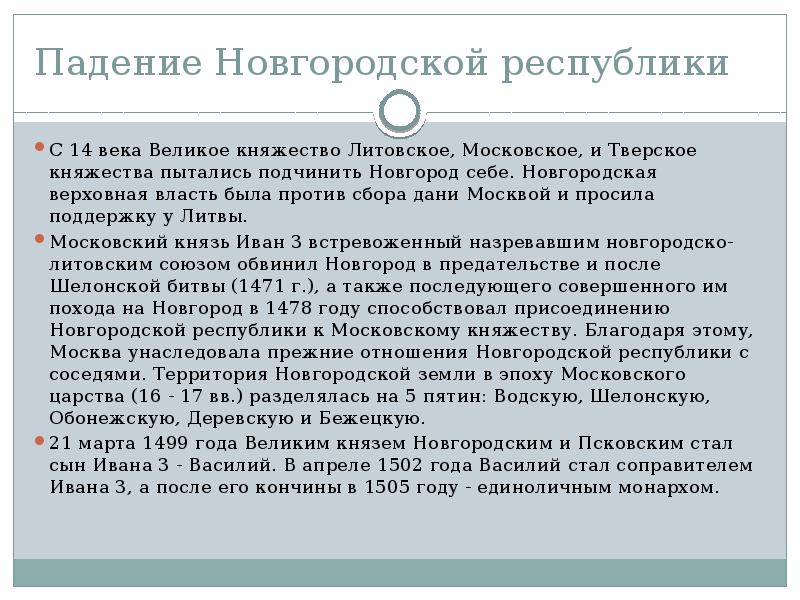 Падение Новгородской республики

С 14 века Великое княжество Литовское, Московское, и Тверское княжества пытались подчинить Новгород себе. Новгородская верховная власть была против сбора дани Москвой и просила поддержку у Литвы.

Московский князь Иван 3 встревоженный назревавшим новгородско-литовским союзом обвинил Новгород в предательстве и после Шелонской битвы (1471 г.), а также последующего совершенного им похода на Новгород в 1478 году способствовал присоединению Новгородской республики к Московскому княжеству. Благодаря этому, Москва унаследовала прежние отношения Новгородской республики с соседями. Территория Новгородской земли в эпоху Московского царства (16 - 17 вв.) разделялась на 5 пятин: Водскую, Шелонскую, Обонежскую, Деревскую и Бежецкую.

21 марта 1499 года Великим князем Новгородским и Псковским стал сын Ивана 3 - Василий. В апреле 1502 года Василий стал соправителем Ивана 3, а после его кончины в 1505 году - единоличным монархом.